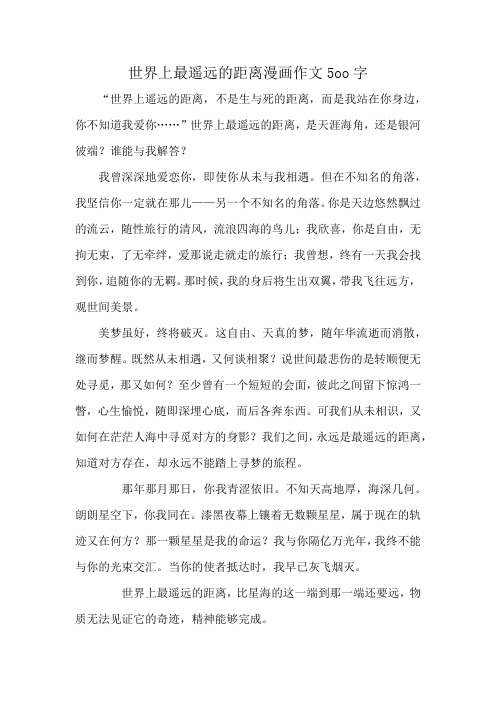 世界上最遥远的距离漫画作文5oo字

“世界上遥远的距离，不是生与死的距离，而是我站在你身边，你不知道我爱你……”世界上最遥远的距离，是天涯海角，还是银河彼端？谁能与我解答？

我曾深深地爱恋你，即使你从未与我相遇。但在不知名的角落，我坚信你一定就在那儿——另一个不知名的角落。你是天边悠然飘过的流云，随性旅行的清风，流浪四海的鸟儿；我欣喜，你是自由，无拘无束，了无牵绊，爱那说走就走的旅行；我曾想，终有一天我会找到你，追随你的无羁。那时候，我的身后将生出双翼，带我飞往远方，观世间美景。

美梦虽好，终将破灭。这自由、天真的梦，随年华流逝而消散，继而梦醒。既然从未相遇，又何谈相聚？说世间最悲伤的是转顺便无处寻觅，那又如何？至少曾有一个短短的会面，彼此之间留下惊鸿一瞥，心生愉悦，随即深埋心底，而后各奔东西。可我们从未相识，又如何在茫茫人海中寻觅对方的身影？我们之间，永远是最遥远的距离，知道对方存在，却永远不能踏上寻梦的旅程。

那年那月那日，你我青涩依旧。不知天高地厚，海深几何。朗朗星空下，你我同在。漆黑夜幕上镶着无数颗星星，属于现在的轨迹又在何方？那一颗星星是我的命运？我与你隔亿万光年，我终不能与你的光束交汇。当你的使者抵达时，我早已灰飞烟灭。

世界上最遥远的距离，比星海的这一端到那一端还要远，物质无法见证它的奇迹，精神能够完成。